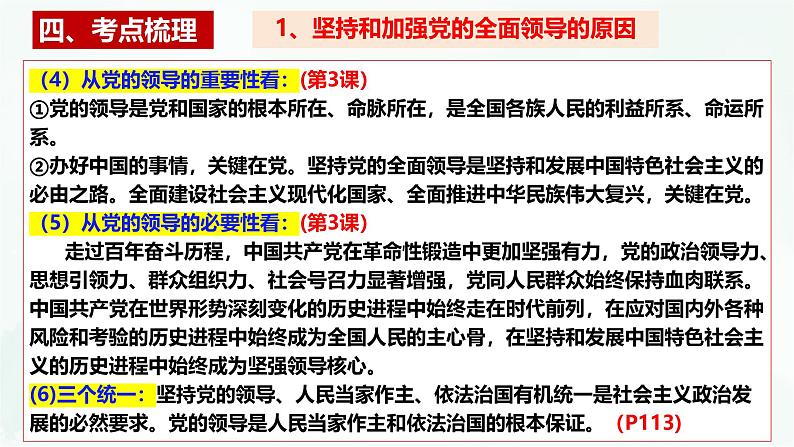 四、考点梳理

1、坚持和加强党的全面领导的原因

（4）从党的领导的重要性看：(第3课)
①党的领导是党和国家的根本所在、命脉所在，是全国各族人民的利益所系、命运所系。
②办好中国的事情，关键在党。坚持党的全面领导是坚持和发展中国特色社会主义的必由之路。全面建设社会主义现代化国家、全面推进中华民族伟大复兴，关键在党。

（5）从党的领导的必要性看：(第3课)
走过百年奋斗历程，中国共产党在革命性锻造中更加坚强有力，党的政治领导力、思想引领力、群众组织力、社会号召力显著增强，党同人民群众始终保持血肉联系。中国共产党在世界形势深刻变化的历史进程中始终走在时代前列，在应对国内外各种风险和考验的历史进程中始终成为全国人民的主心骨，在坚持和发展中国特色社会主义的历史进程中始终成为坚强领导核心。

(6)三个统一：坚持党的领导、人民当家作主、依法治国有机统一是社会主义政治发展的必然要求。党的领导是人民当家作主和依法治国的根本保证。 (P113)